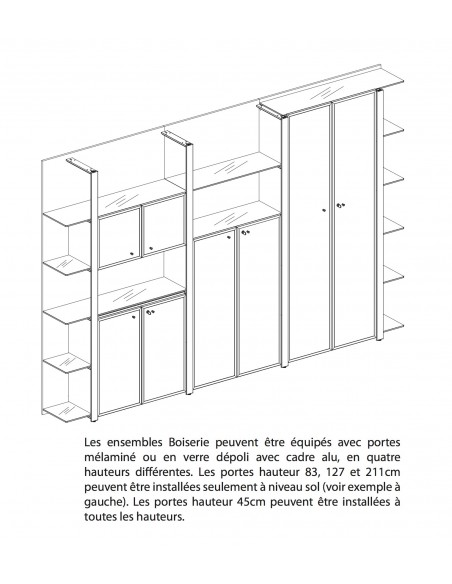 Les ensembles Boiserie peuvent être équipés avec portes mélaminé ou en verre dépoli avec cadre alu, en quatre hauteurs différentes. Les portes hauteur 83, 127 et 211cm peuvent être installées seulement à niveau sol (voir exemple à gauche). Les portes hauteur 45cm peuvent être installées à toutes les hauteurs.